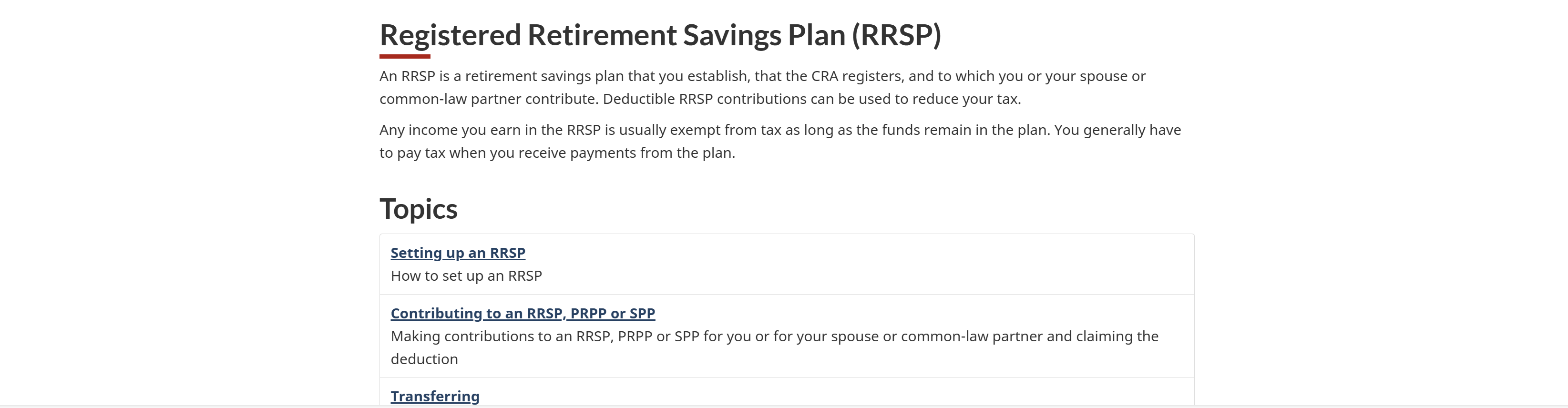 Registered Retirement Savings Plan (RRSP)

An RRSP is a retirement savings plan that you establish, that the CRA registers, and to which you or your spouse or common-law partner contribute. Deductible RRSP contributions can be used to reduce your tax.

Any income you earn in the RRSP is usually exempt from tax as long as the funds remain in the plan. You generally have to pay tax when you receive payments from the plan.

Topics

Setting up an RRSP
How to set up an RRSP

Contributing to an RRSP, PRPP or SPP
Making contributions to an RRSP, PRPP or SPP for you or for your spouse or common-law partner and claiming the deduction

Transferring